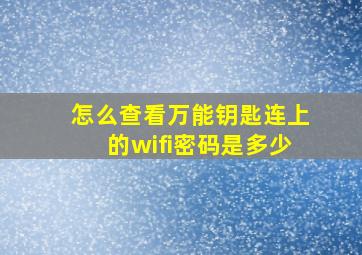 怎么查看万能钥匙连上的wifi密码是多少